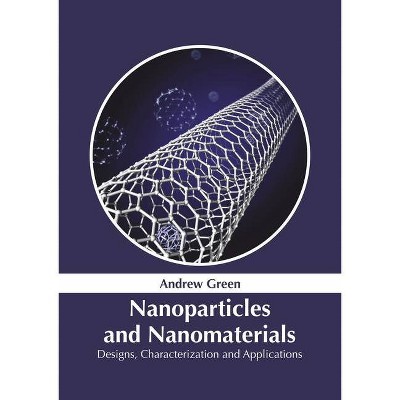 Andrew Green

Nanoparticles and Nanomaterials

Designs, Characterization and Applications